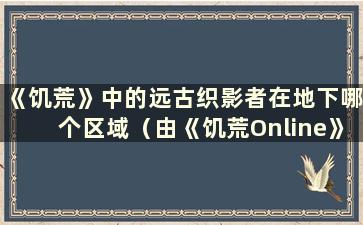 《饥荒》中的远古织影者在地下哪个区域（由《饥荒Online》